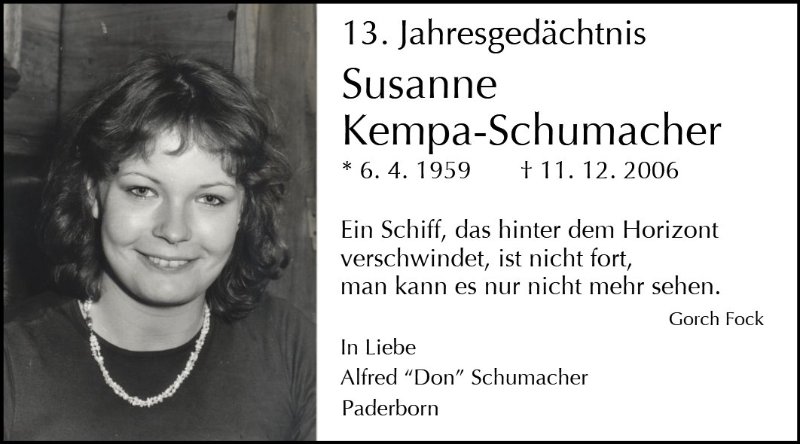 13. Jahresgedächtnis

Susanne
Kempa-Schumacher

* 6. 4. 1959 † 11. 12. 2006

Ein Schiff, das hinter dem Horizont
verschwindet, ist nicht fort,
man kann es nur nicht mehr sehen.

Gorch Fock

In Liebe
Alfred "Don" Schumacher
Paderborn